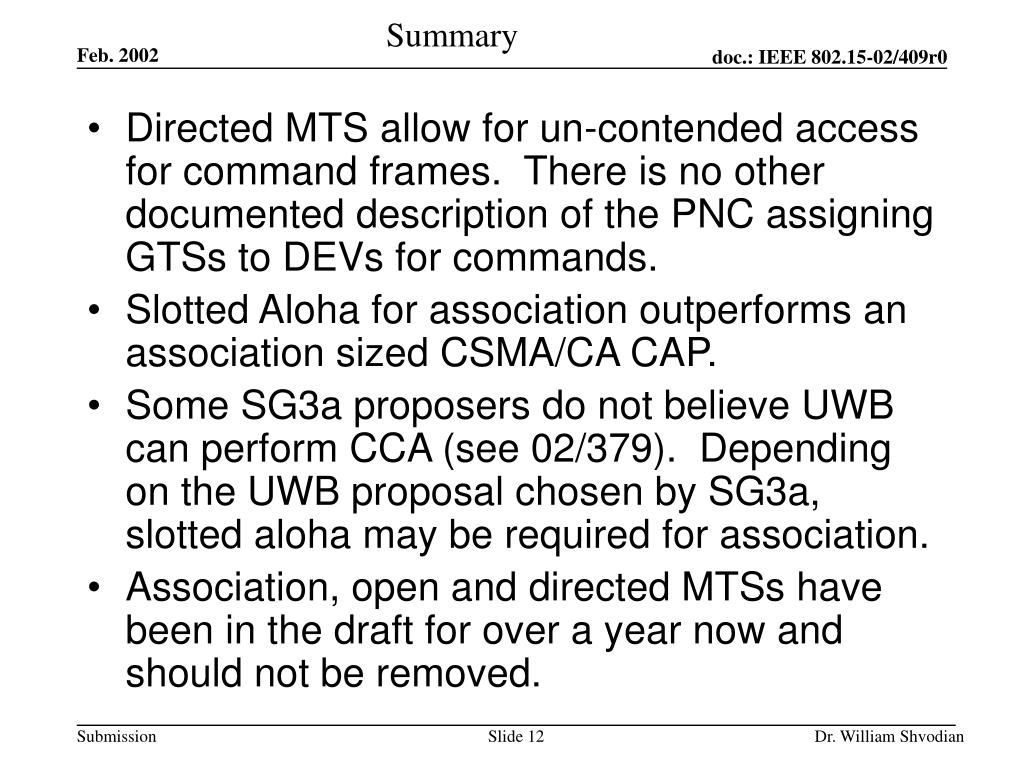 Feb. 2002

Summary

doc.: IEEE 802.15-02/409r0

• Directed MTS allow for un-contended access for command frames. There is no other documented description of the PNC assigning GTSs to DEVs for commands.
• Slotted Aloha for association outperforms an association sized CSMA/CA CAP.
• Some SG3a proposers do not believe UWB can perform CCA (see 02/379). Depending on the UWB proposal chosen by SG3a, slotted aloha may be required for association.
• Association, open and directed MTSs have been in the draft for over a year now and should not be removed.

Submission

Slide 12

Dr. William Shvodian